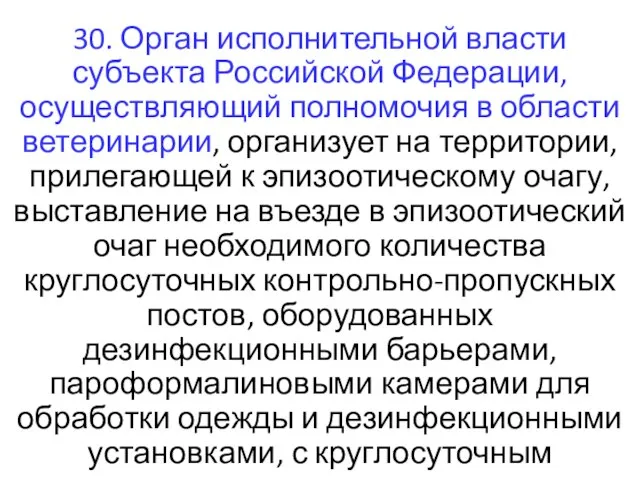 30. Орган исполнительной власти субъекта Российской Федерации, осуществляющий полномочия в области ветеринарии, организует на территории, прилегающей к эпизоотическому очагу, выставление на въезде в эпизоотический очаг необходимого количества круглосуточных контрольно-пропускных постов, оборудованных дезинфекционными барьерами, пароформалиновыми камерами для обработки одежды и дезинфекционными установками, с круглосуточным